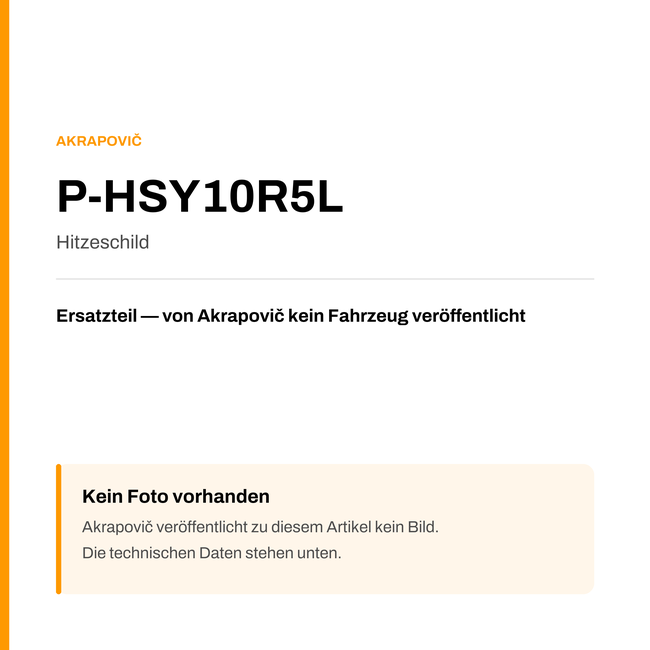 AKRAPOVIČ

P-HSY10R5L

Hitzeschild

Ersatzteil — von Akrapovič kein Fahrzeug veröffentlicht

Kein Foto vorhanden

Akrapovič veröffentlicht zu diesem Artikel kein Bild.
Die technischen Daten stehen unten.